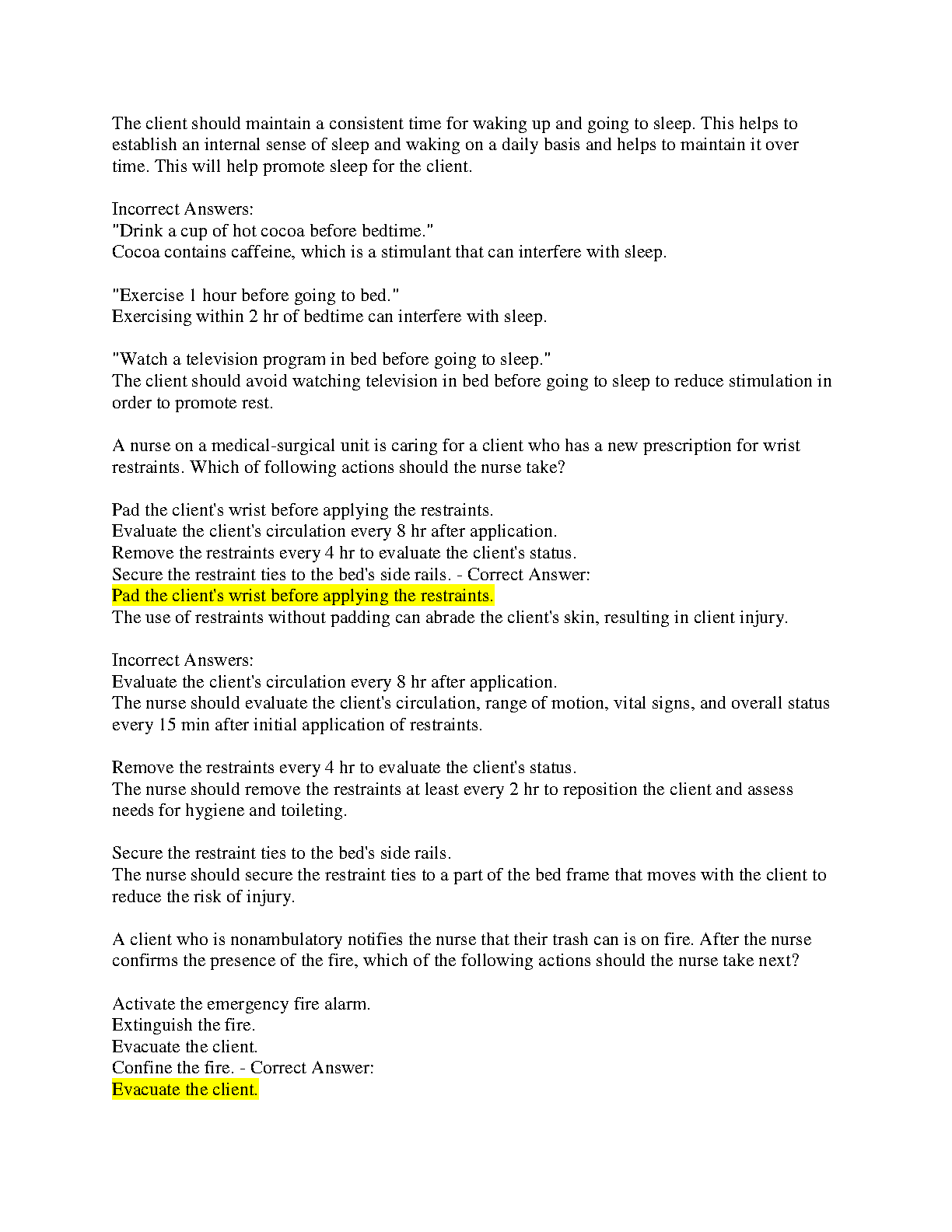 The client should maintain a consistent time for waking up and going to sleep. This helps to establish an internal sense of sleep and waking on a daily basis and helps to maintain it over time. This will help promote sleep for the client.

Incorrect Answers:
"Drink a cup of hot cocoa before bedtime."
Cocoa contains caffeine, which is a stimulant that can interfere with sleep.

"Exercise 1 hour before going to bed."
Exercising within 2 hr of bedtime can interfere with sleep.

"Watch a television program in bed before going to sleep."
The client should avoid watching television in bed before going to sleep to reduce stimulation in order to promote rest.

A nurse on a medical-surgical unit is caring for a client who has a new prescription for wrist restraints. Which of following actions should the nurse take?

Pad the client's wrist before applying the restraints.
Evaluate the client's circulation every 8 hr after application.
Remove the restraints every 4 hr to evaluate the client's status.
Secure the restraint ties to the bed's side rails. - Correct Answer:
Pad the client's wrist before applying the restraints.
The use of restraints without padding can abrade the client's skin, resulting in client injury.

Incorrect Answers:
Evaluate the client's circulation every 8 hr after application.
The nurse should evaluate the client's circulation, range of motion, vital signs, and overall status every 15 min after initial application of restraints.

Remove the restraints every 4 hr to evaluate the client's status.
The nurse should remove the restraints at least every 2 hr to reposition the client and assess needs for hygiene and toileting.

Secure the restraint ties to the bed's side rails.
The nurse should secure the restraint ties to a part of the bed frame that moves with the client to reduce the risk of injury.

A client who is nonambulatory notifies the nurse that their trash can is on fire. After the nurse confirms the presence of the fire, which of the following actions should the nurse take next?

Activate the emergency fire alarm.
Extinguish the fire.
Evacuate the client.
Confine the fire. - Correct Answer:
Evacuate the client.